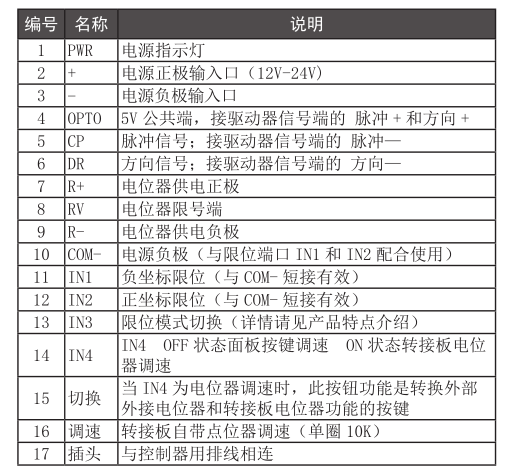 | 编号 | 名称 | 说明 |
|---|---|---|
| 1 | PWR | 电源指示灯 |
| 2 | + | 电源正极输入口（12V-24V） |
| 3 | - | 电源负极输入口 |
| 4 | OPTO | 5V 公共端，接驱动器信号端的 脉冲 + 和方向 + |
| 5 | CP | 脉冲信号；接驱动器信号端的 脉冲— |
| 6 | DR | 方向信号；接驱动器信号端的 方向— |
| 7 | R+ | 电位器供电正极 |
| 8 | RV | 电位器限号端 |
| 9 | R- | 电位器供电负极 |
| 10 | COM- | 电源负极（与限位端口 IN1 和 IN2 配合使用） |
| 11 | IN1 | 负坐标限位（与 COM- 短接有效） |
| 12 | IN2 | 正坐标限位（与 COM- 短接有效） |
| 13 | IN3 | 限位模式切换（详情请见产品特点介绍） |
| 14 | IN4 | IN4 OFF 状态面板按键调速 ON 状态转接板电位器调速 |
| 15 | 切换 | 当 IN4 为电位器调速时，此按钮功能是转换外部外接电位器和转接板电位器功能的按键 |
| 16 | 调速 | 转接板自带点位器调速（单圈 10K） |
| 17 | 插头 | 与控制器用排线相连 |